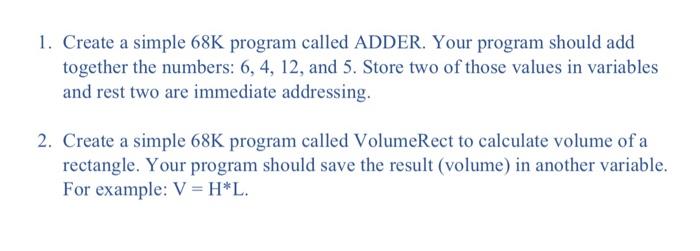 1. Create a simple 68K program called ADDER. Your program should add together the numbers: 6, 4, 12, and 5. Store two of those values in variables and rest two are immediate addressing.

2. Create a simple 68K program called VolumeRect to calculate volume of a rectangle. Your program should save the result (volume) in another variable. For example: V = H*L.